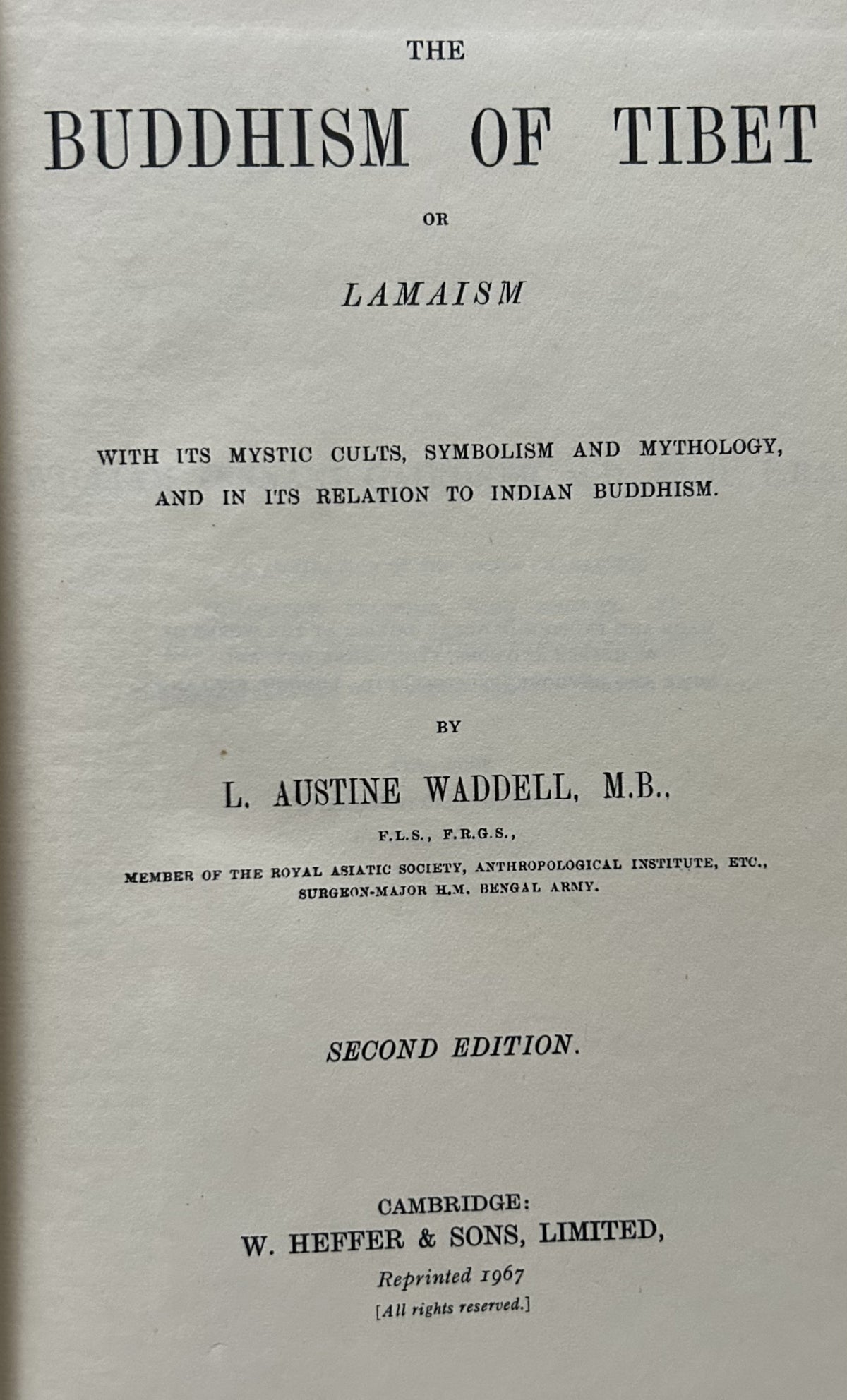 THE

BUDDHISM OF TIBET

OR

LAMAISM

WITH ITS MYSTIC CULTS, SYMBOLISM AND MYTHOLOGY, AND IN ITS RELATION TO INDIAN BUDDHISM.

BY

L. AUSTINE WADDELL, M.B.,

F.L.S., F.R.G.S.,

MEMBER OF THE ROYAL ASIATIC SOCIETY, ANTHROPOLOGICAL INSTITUTE, ETC.,
SURGEON-MAJOR H.M. BENGAL ARMY.

SECOND EDITION.

CAMBRIDGE:
W. HEFFER & SONS, LIMITED,
Reprinted 1967
[All rights reserved.]